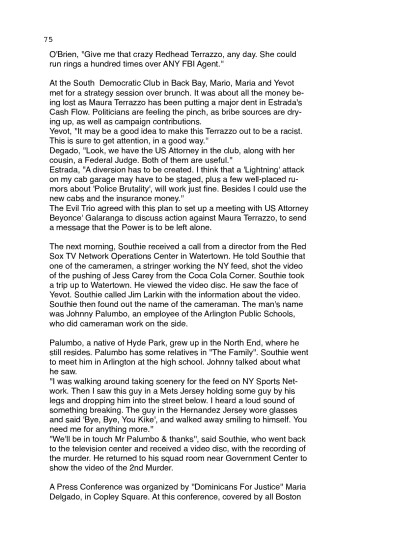 75

O'Brien, "Give me that crazy Redhead Terrazzo, any day. She could run rings a hundred times over ANY FBI Agent."

At the South Democratic Club in Back Bay, Mario, Maria and Yevot met for a strategy session over brunch. It was about all the money being lost as Maura Terrazzo has been putting a major dent in Estrada's Cash Flow. Politicians are feeling the pinch, as bribe sources are drying up, as well as campaign contributions.
Yevot, "It may be a good idea to make this Terrazzo out to be a racist. This is sure to get attention, in a good way."
Degado, "Look, we have the US Attorney in the club, along with her cousin, a Federal Judge. Both of them are useful."
Estrada, "A diversion has to be created. I think that a 'Lightning' attack on my cab garage may have to be staged, plus a few well-placed rumors about 'Police Brutality', will work just fine. Besides I could use the new cabs and the insurance money."
The Evil Trio agreed with this plan to set up a meeting with US Attorney Beyonce' Galaranga to discuss action against Maura Terrazzo, to send a message that the Power is to be left alone.

The next morning, Southie received a call from a director from the Red Sox TV Network Operations Center in Watertown. He told Southie that one of the cameramen, a stringer working the NY feed, shot the video of the pushing of Jess Carey from the Coca Cola Corner. Southie took a trip up to Watertown. He viewed the video disc. He saw the face of Yevot. Southie called Jim Larkin with the information about the video. Southie then found out the name of the cameraman. The man's name was Johnny Palumbo, an employee of the Arlington Public Schools, who did cameraman work on the side.

Palumbo, a native of Hyde Park, grew up in the North End, where he still resides. Palumbo has some relatives in "The Family". Southie went to meet him in Arlington at the high school. Johnny talked about what he saw.
"I was walking around taking scenery for the feed on NY Sports Network. Then I saw this guy in a Mets Jersey holding some guy by his legs and dropping him into the street below. I heard a loud sound of something breaking. The guy in the Hernandez Jersey wore glasses and said 'Bye, Bye, You Kike', and walked away smiling to himself. You need me for anything more."
"We'll be in touch Mr Palumbo & thanks", said Southie, who went back to the television center and received a video disc, with the recording of the murder. He returned to his squad room near Government Center to show the video of the 2nd Murder.

A Press Conference was organized by "Dominicans For Justice" Maria Delgado, in Copley Square. At this conference, covered by all Boston